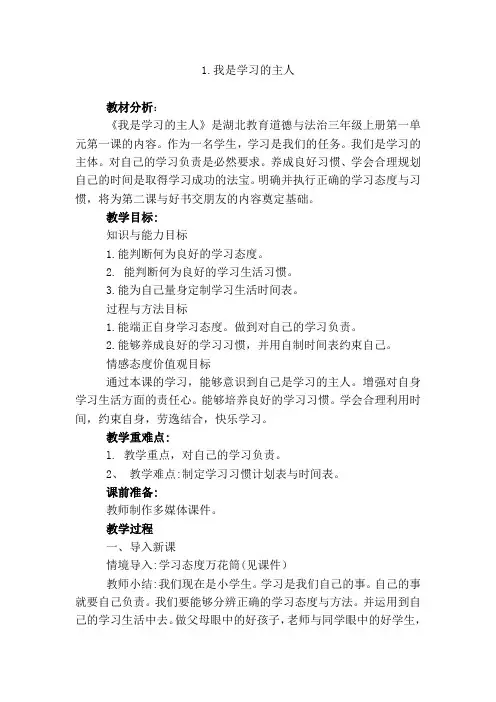 1.我是学习的主人

教材分析:

《我是学习的主人》是湖北教育道德与法治三年级上册第一单元第一课的内容。作为一名学生，学习是我们的任务。我们是学习的主体。对自己的学习负责是必然要求。养成良好习惯、学会合理规划自己的时间是取得学习成功的法宝。明确并执行正确的学习态度与习惯，将为第二课与好书交朋友的内容奠定基础。

教学目标:

知识与能力目标

1.能判断何为良好的学习态度。

2. 能判断何为良好的学习生活习惯。

3.能为自己量身定制学习生活时间表。

过程与方法目标

1.能端正自身学习态度。做到对自己的学习负责。

2.能够养成良好的学习习惯，并用自制时间表约束自己。

情感态度价值观目标

通过本课的学习，能够意识到自己是学习的主人。增强对自身学习生活方面的责任心。能够培养良好的学习习惯。学会合理利用时间，约束自身，劳逸结合，快乐学习。

教学重难点:

1. 教学重点，对自己的学习负责。

2、 教学难点:制定学习习惯计划表与时间表。

课前准备:

教师制作多媒体课件。

教学过程

一、导入新课

情境导入:学习态度万花筒(见课件)

教师小结:我们现在是小学生。学习是我们自己的事。自己的事就要自己负责。我们要能够分辨正确的学习态度与方法。并运用到自己的学习生活中去。做父母眼中的好孩子，老师与同学眼中的好学生，